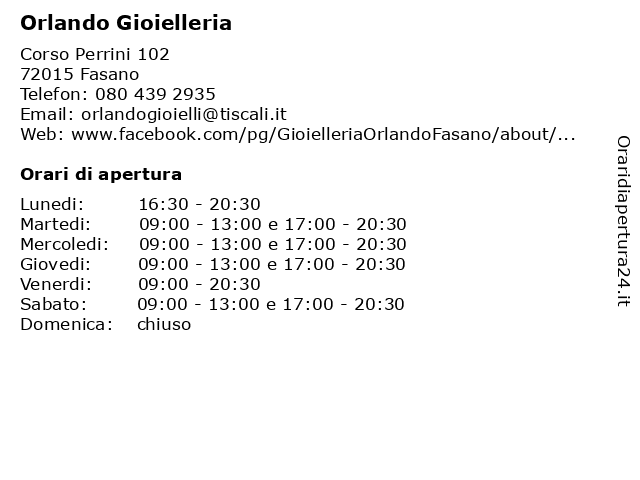 Orlando Gioielleria

Corso Perrini 102
72015 Fasano
Telefon: 080 439 2935
Email: orlandogioielli@tiscali.it
Web: www.facebook.com/pg/GioielleriaOrlandoFasano/about/...

Orari di apertura

| | |
|---|---|
| Lunedi: | 16:30 - 20:30 |
| Martedi: | 09:00 - 13:00 e 17:00 - 20:30 |
| Mercoledi: | 09:00 - 13:00 e 17:00 - 20:30 |
| Giovedi: | 09:00 - 13:00 e 17:00 - 20:30 |
| Venerdi: | 09:00 - 20:30 |
| Sabato: | 09:00 - 13:00 e 17:00 - 20:30 |
| Domenica: | chiuso |

Oraridiapertura24.it